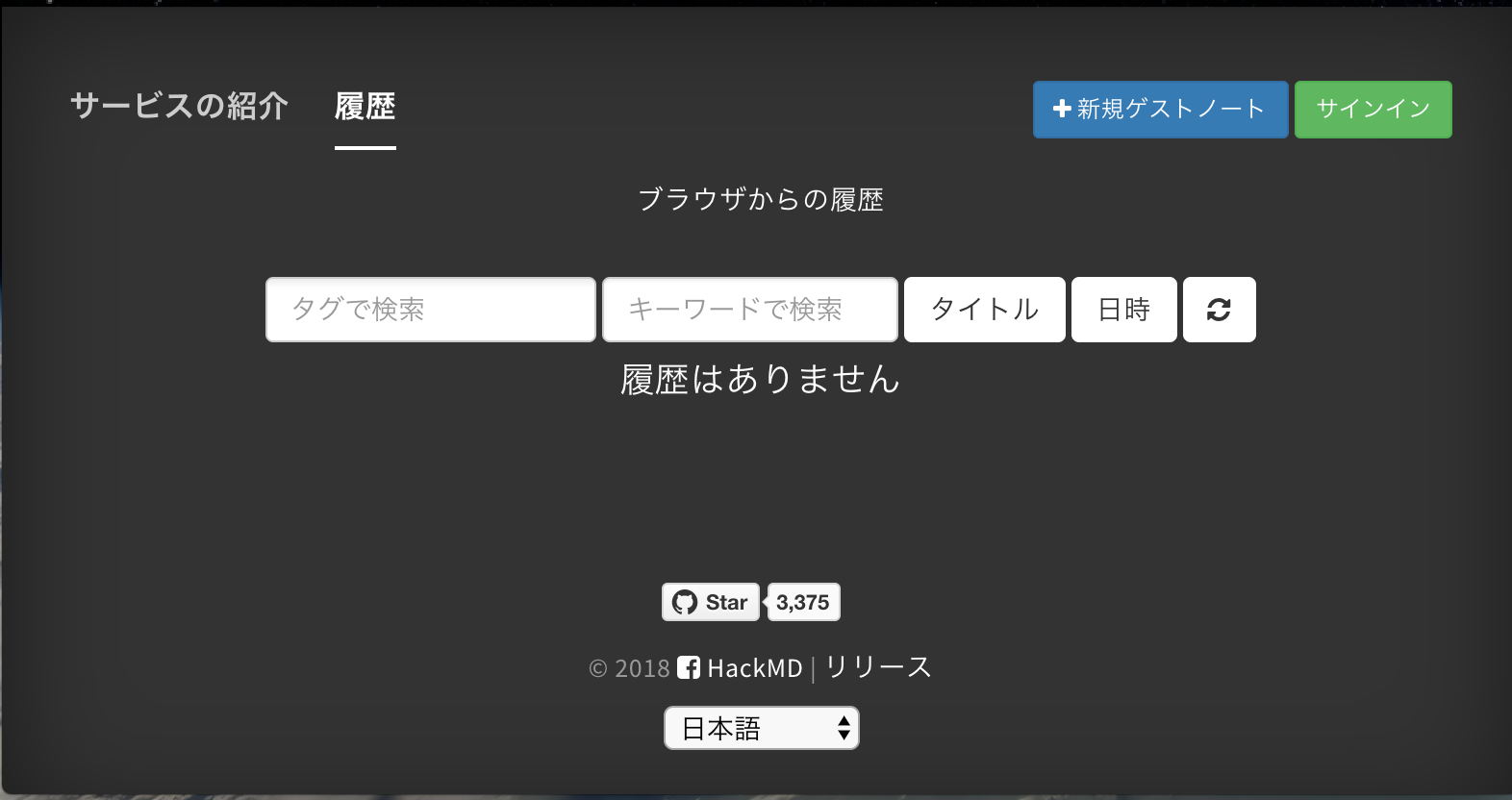 サービスの紹介 履歴

+ 新規ゲストノート サインイン

ブラウザからの履歴

タグで検索 キーワードで検索 タイトル 日時

履歴はありません

Star 3,375

© 2018 HackMD | リリース

日本語